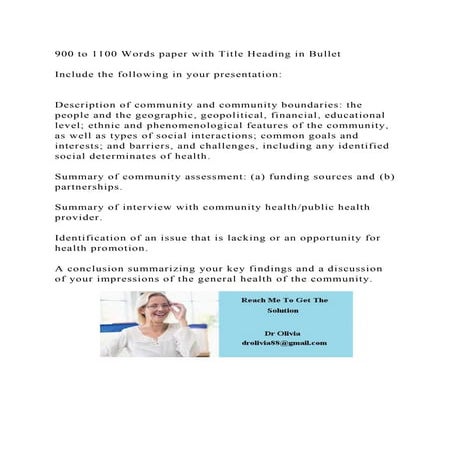 900 to 1100 Words paper with Title Heading in Bullet

Include the following in your presentation:

Description of community and community boundaries: the people and the geographic, geopolitical, financial, educational level; ethnic and phenomenological features of the community, as well as types of social interactions; common goals and interests; and barriers, and challenges, including any identified social determinates of health.

Summary of community assessment: (a) funding sources and (b) partnerships.

Summary of interview with community health/public health provider.

Identification of an issue that is lacking or an opportunity for health promotion.

A conclusion summarizing your key findings and a discussion of your impressions of the general health of the community.

Reach Me To Get The Solution

Dr Olivia
drolivia88@gmail.com